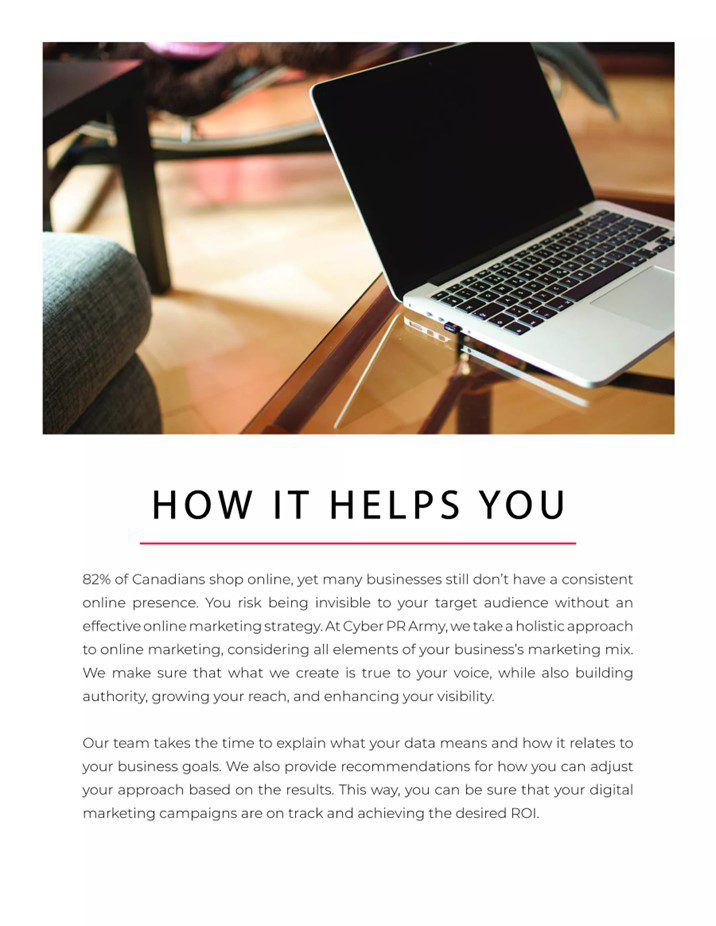 HOW IT HELPS YOU

82% of Canadians shop online, yet many businesses still don't have a consistent online presence. You risk being invisible to your target audience without an effective online marketing strategy. At Cyber PR Army, we take a holistic approach to online marketing, considering all elements of your business's marketing mix. We make sure that what we create is true to your voice, while also building authority, growing your reach, and enhancing your visibility.

Our team takes the time to explain what your data means and how it relates to your business goals. We also provide recommendations for how you can adjust your approach based on the results. This way, you can be sure that your digital marketing campaigns are on track and achieving the desired ROI.